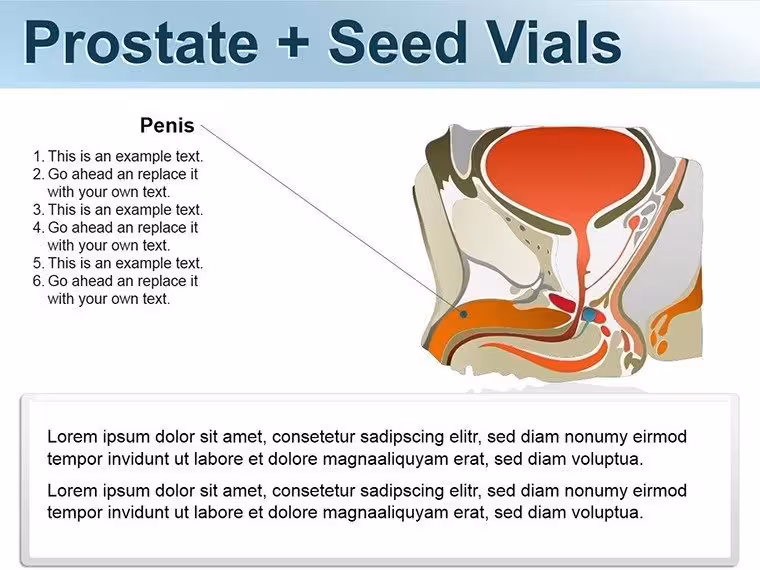 Prostate + Seed Vials

Penis

1. This is an example text.
2. Go ahead an replace it with your own text.
3. This is an example text.
4. Go ahead an replace it with your own text.
5. This is an example text.
6. Go ahead an replace it with your own text.

Lorem ipsum dolor sit amet, consetetur sadipscing elitr, sed diam nonumy eirmod tempor invidunt ut labore et dolore magnaaliquyam erat, sed diam voluptua.

Lorem ipsum dolor sit amet, consetetur sadipscing elitr, sed diam nonumy eirmod tempor invidunt ut labore et dolore magnaaliquyam erat, sed diam voluptua.